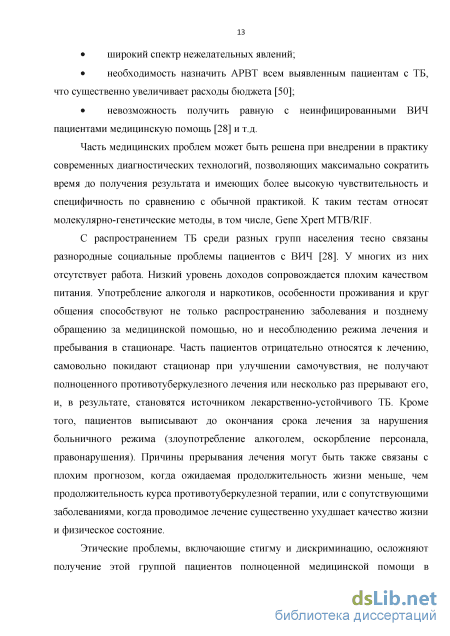 13

• широкий спектр нежелательных явлений;

• необходимость назначить АРВТ всем выявленным пациентам с ТБ, что существенно увеличивает расходы бюджета [50];

• невозможность получить равную с неинфицированными ВИЧ пациентами медицинскую помощь [28] и т.д.

Часть медицинских проблем может быть решена при внедрении в практику современных диагностических технологий, позволяющих максимально сократить время до получения результата и имеющих более высокую чувствительность и специфичность по сравнению с обычной практикой. К таким тестам относят молекулярно-генетические методы, в том числе, Gene Xpert MTB/RIF.

С распространением ТБ среди разных групп населения тесно связаны разнородные социальные проблемы пациентов с ВИЧ [28]. У многих из них отсутствует работа. Низкий уровень доходов сопровождается плохим качеством питания. Употребление алкоголя и наркотиков, особенности проживания и круг общения способствуют не только распространению заболевания и позднему обращению за медицинской помощью, но и несоблюдению режима лечения и пребывания в стационаре. Часть пациентов отрицательно относятся к лечению, самовольно покидают стационар при улучшении самочувствия, не получают полноценного противотуберкулезного лечения или несколько раз прерывают его, и, в результате, становятся источником лекарственно-устойчивого ТБ. Кроме того, пациентов выписывают до окончания срока лечения за нарушения больничного режима (злоупотребление алкоголем, оскорбление персонала, правонарушения). Причины прерывания лечения могут быть также связаны с плохим прогнозом, когда ожидаемая продолжительность жизни меньше, чем продолжительность курса противотуберкулезной терапии, или с сопутствующими заболеваниями, когда проводимое лечение существенно ухудшает качество жизни и физическое состояние.

Этические проблемы, включающие стигму и дискриминацию, осложняют получение этой группой пациентов полноценной медицинской помощи в

dsLib.net
библиотека диссертаций